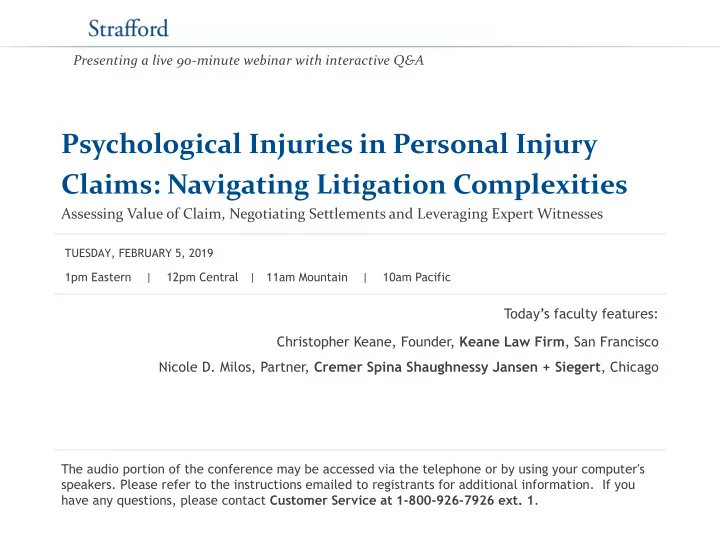 Strafford

Presenting a live 90-minute webinar with interactive Q&A

Psychological Injuries in Personal Injury Claims: Navigating Litigation Complexities

Assessing Value of Claim, Negotiating Settlements and Leveraging Expert Witnesses

TUESDAY, FEBRUARY 5, 2019

1pm Eastern | 12pm Central | 11am Mountain | 10am Pacific

Today's faculty features:

Christopher Keane, Founder, Keane Law Firm, San Francisco

Nicole D. Milos, Partner, Cremer Spina Shaughnessy Jansen + Siegert, Chicago

The audio portion of the conference may be accessed via the telephone or by using your computer's speakers. Please refer to the instructions emailed to registrants for additional information. If you have any questions, please contact Customer Service at 1-800-926-7926 ext. 1.